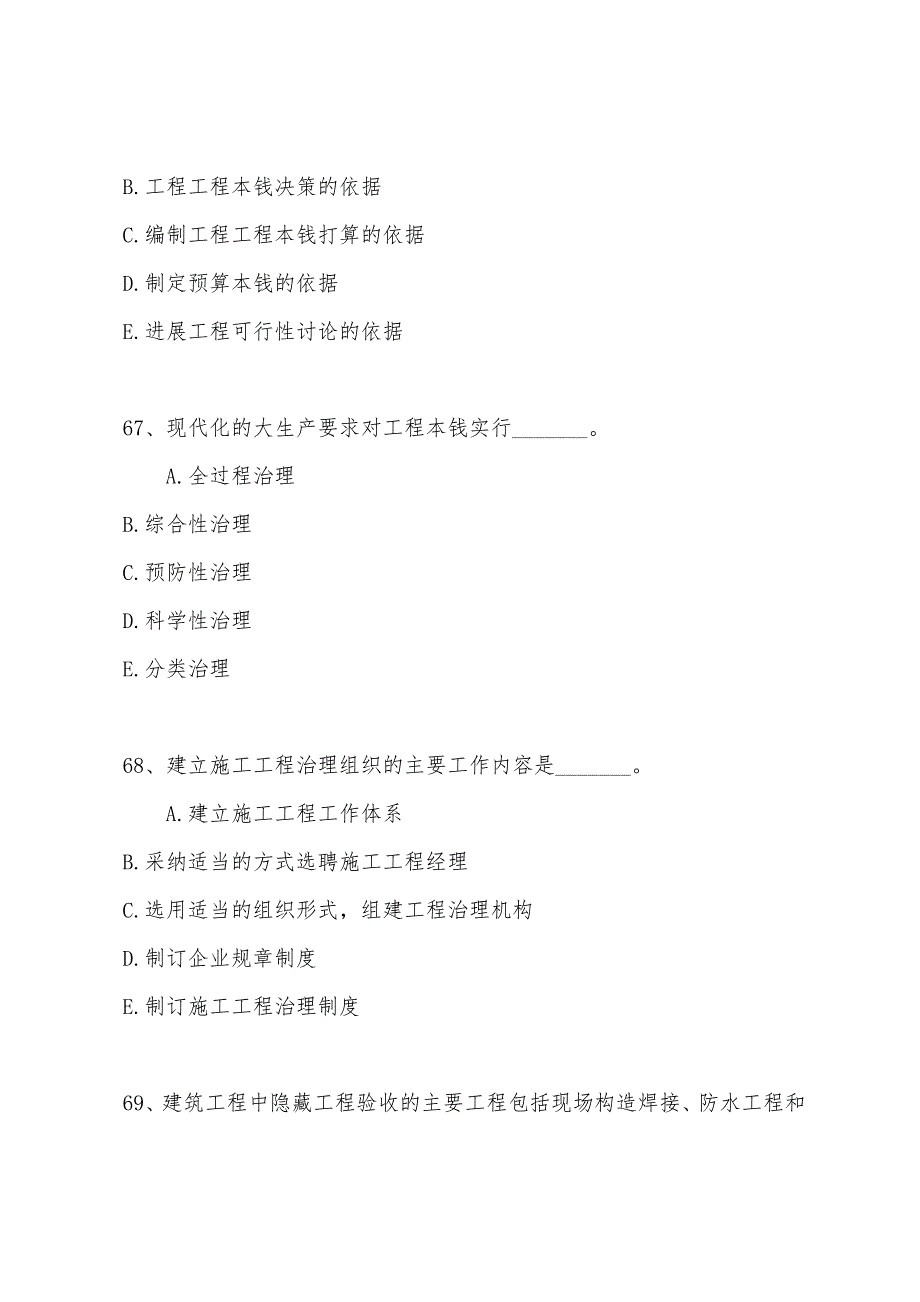 B.工程工程本钱决策的依据

C.编制工程工程本钱打算的依据

D.制定预算本钱的依据

E.进展工程可行性讨论的依据

67、现代化的大生产要求对工程本钱实行________。

A.全过程治理

B.综合性治理

C.预防性治理

D.科学性治理

E.分类治理

68、建立施工工程治理组织的主要工作内容是________。

A.建立施工工程工作体系

B.采纳适当的方式选聘施工工程经理

C.选用适当的组织形式，组建工程治理机构

D.制订企业规章制度

E.制订施工工程治理制度

69、建筑工程中隐藏工程验收的主要工程包括现场构造焊接、防水工程和